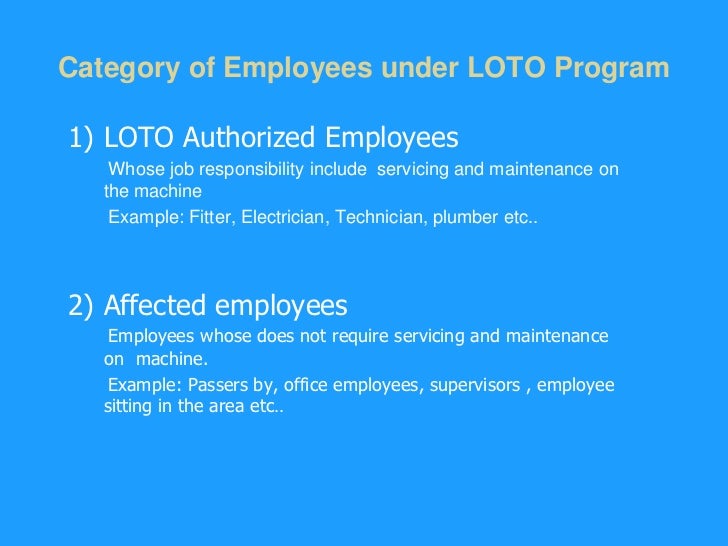 Category of Employees under LOTO Program

1) LOTO Authorized Employees

Whose job responsibility include servicing and maintenance on the machine

Example: Fitter, Electrician, Technician, plumber etc..

2) Affected employees

Employees whose does not require servicing and maintenance on machine.

Example: Passers by, office employees, supervisors , employee sitting in the area etc..